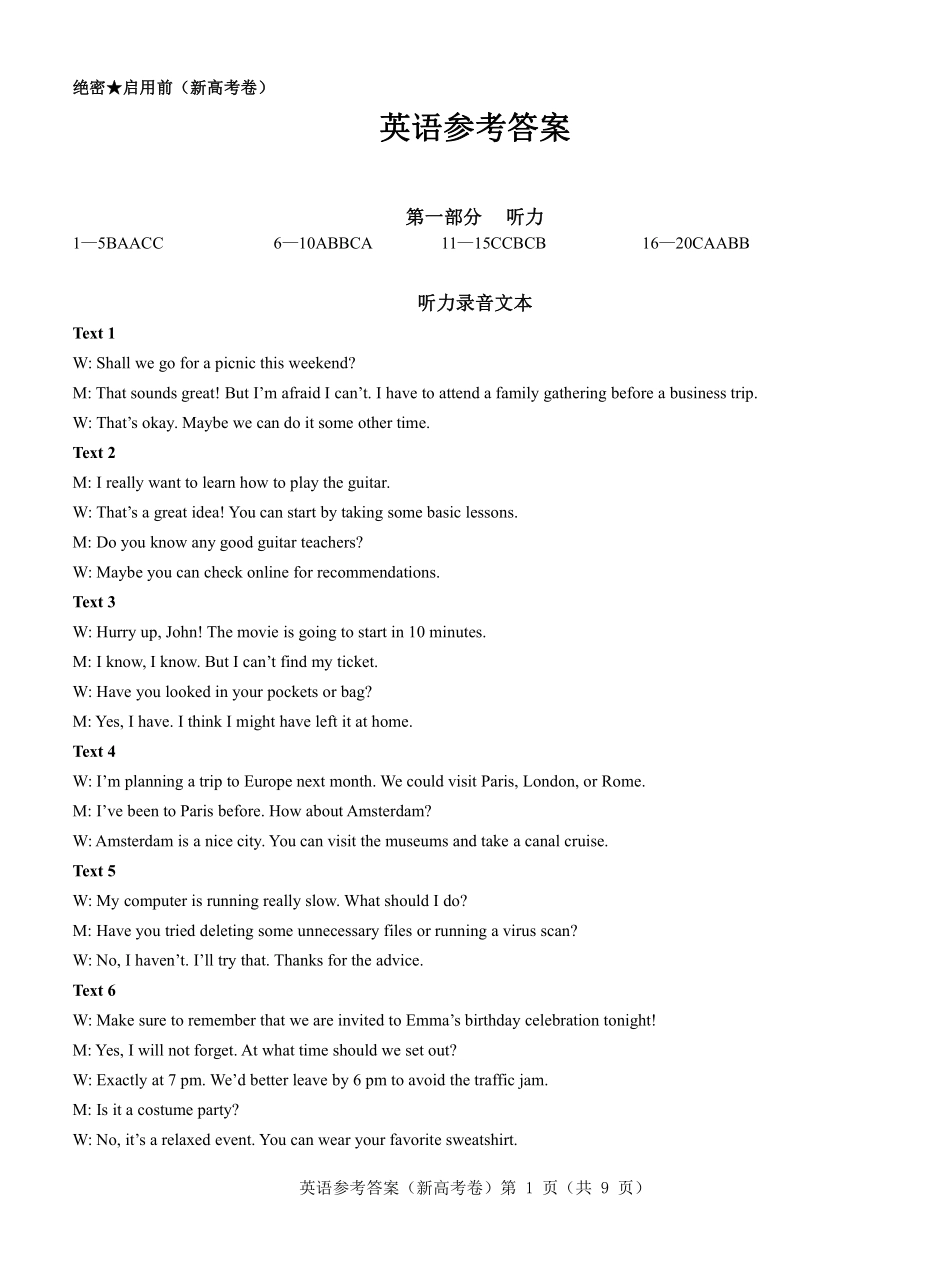 绝密★启用前（新高考卷）

英语参考答案

第一部分 听力

1—5BAACC 6—10ABBCA 11—15CCBCB 16—20CAABB

听力录音文本

Text 1

W: Shall we go for a picnic this weekend?

M: That sounds great! But I'm afraid I can't. I have to attend a family gathering before a business trip.

W: That's okay. Maybe we can do it some other time.

Text 2

M: I really want to learn how to play the guitar.

W: That's a great idea! You can start by taking some basic lessons.

M: Do you know any good guitar teachers?

W: Maybe you can check online for recommendations.

Text 3

W: Hurry up, John! The movie is going to start in 10 minutes.

M: I know, I know. But I can't find my ticket.

W: Have you looked in your pockets or bag?

M: Yes, I have. I think I might have left it at home.

Text 4

W: I'm planning a trip to Europe next month. We could visit Paris, London, or Rome.

M: I've been to Paris before. How about Amsterdam?

W: Amsterdam is a nice city. You can visit the museums and take a canal cruise.

Text 5

W: My computer is running really slow. What should I do?

M: Have you tried deleting some unnecessary files or running a virus scan?

W: No, I haven't. I'll try that. Thanks for the advice.

Text 6

W: Make sure to remember that we are invited to Emma's birthday celebration tonight!

M: Yes, I will not forget. At what time should we set out?

W: Exactly at 7 pm. We'd better leave by 6 pm to avoid the traffic jam.

M: Is it a costume party?

W: No, it's a relaxed event. You can wear your favorite sweatshirt.

英语参考答案（新高考卷）第 1 页（共 9 页）